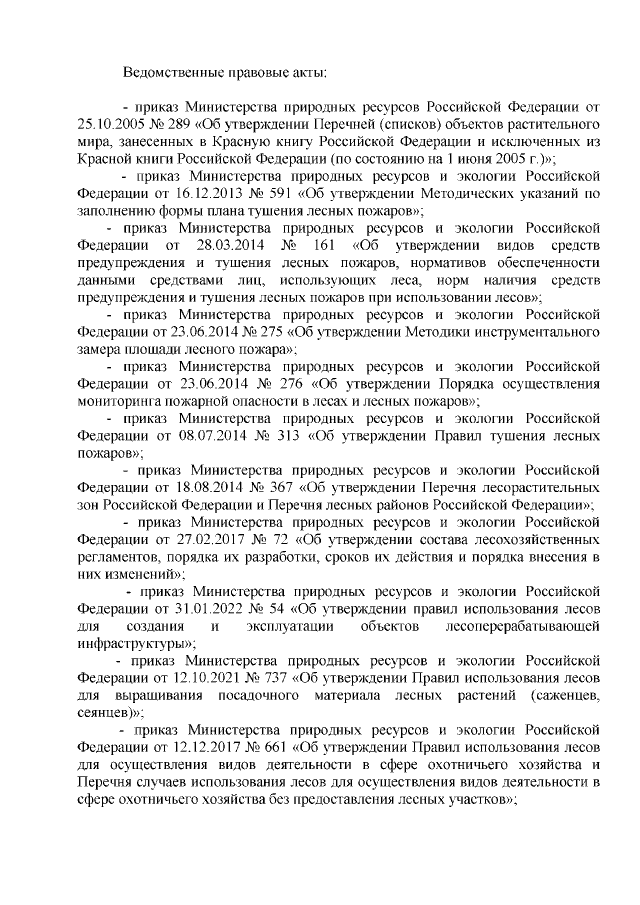 Ведомственные правовые акты:

- приказ Министерства природных ресурсов Российской Федерации от 25.10.2005 № 289 «Об утверждении Перечней (списков) объектов растительного мира, занесенных в Красную книгу Российской Федерации и исключенных из Красной книги Российской Федерации (по состоянию на 1 июня 2005 г.)»;

- приказ Министерства природных ресурсов и экологии Российской Федерации от 16.12.2013 № 591 «Об утверждении Методических указаний по заполнению формы плана тушения лесных пожаров»;

- приказ Министерства природных ресурсов и экологии Российской Федерации от 28.03.2014 № 161 «Об утверждении видов средств предупреждения и тушения лесных пожаров, нормативов обеспеченности данными средствами лиц, использующих леса, норм наличия средств предупреждения и тушения лесных пожаров при использовании лесов»;

- приказ Министерства природных ресурсов и экологии Российской Федерации от 23.06.2014 № 275 «Об утверждении Методики инструментального замера площади лесного пожара»;

- приказ Министерства природных ресурсов и экологии Российской Федерации от 23.06.2014 № 276 «Об утверждении Порядка осуществления мониторинга пожарной опасности в лесах и лесных пожаров»;

- приказ Министерства природных ресурсов и экологии Российской Федерации от 08.07.2014 № 313 «Об утверждении Правил тушения лесных пожаров»;

- приказ Министерства природных ресурсов и экологии Российской Федерации от 18.08.2014 № 367 «Об утверждении Перечня лесорастительных зон Российской Федерации и Перечня лесных районов Российской Федерации»;

- приказ Министерства природных ресурсов и экологии Российской Федерации от 27.02.2017 № 72 «Об утверждении состава лесохозяйственных регламентов, порядка их разработки, сроков их действия и порядка внесения в них изменений»;

- приказ Министерства природных ресурсов и экологии Российской Федерации от 31.01.2022 № 54 «Об утверждении правил использования лесов для создания и эксплуатации объектов лесоперерабатывающей инфраструктуры»;

- приказ Министерства природных ресурсов и экологии Российской Федерации от 12.10.2021 № 737 «Об утверждении Правил использования лесов для выращивания посадочного материала лесных растений (саженцев, сеянцев)»;

- приказ Министерства природных ресурсов и экологии Российской Федерации от 12.12.2017 № 661 «Об утверждении Правил использования лесов для осуществления видов деятельности в сфере охотничьего хозяйства и Перечня случаев использования лесов для осуществления видов деятельности в сфере охотничьего хозяйства без предоставления лесных участков»;